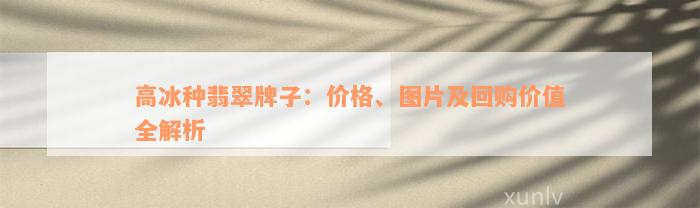 高冰种翡翠牌子：价格、图片及回购价值全解析

xunlv